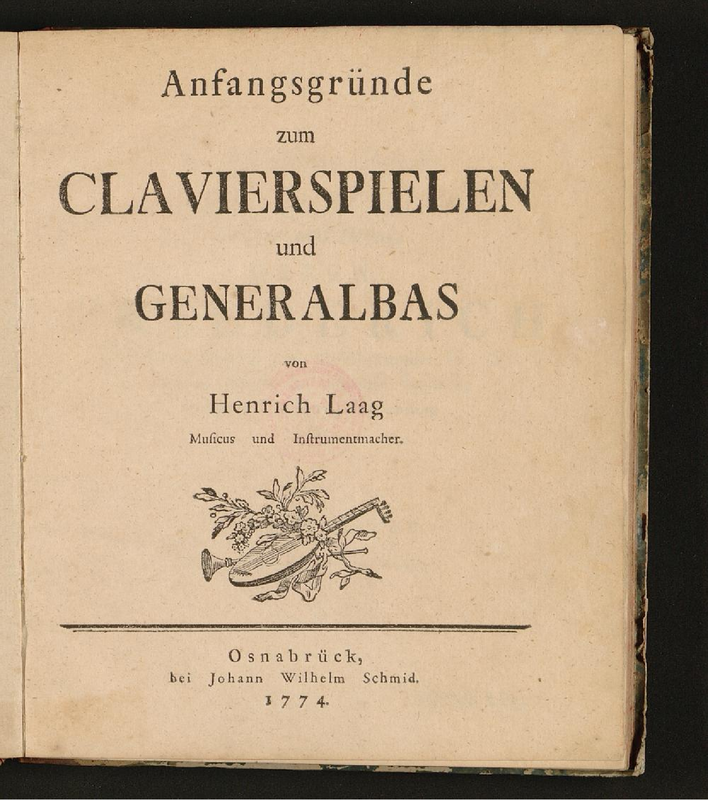 Anfangsgründe

zum

CLAVIERSPIELEN

und

GENERALBAS

von

Henrich Laag

Muſicus und Inſtrumentmacher.

Osnabrück,
bei Johann Wilhelm Schmid.
1774.